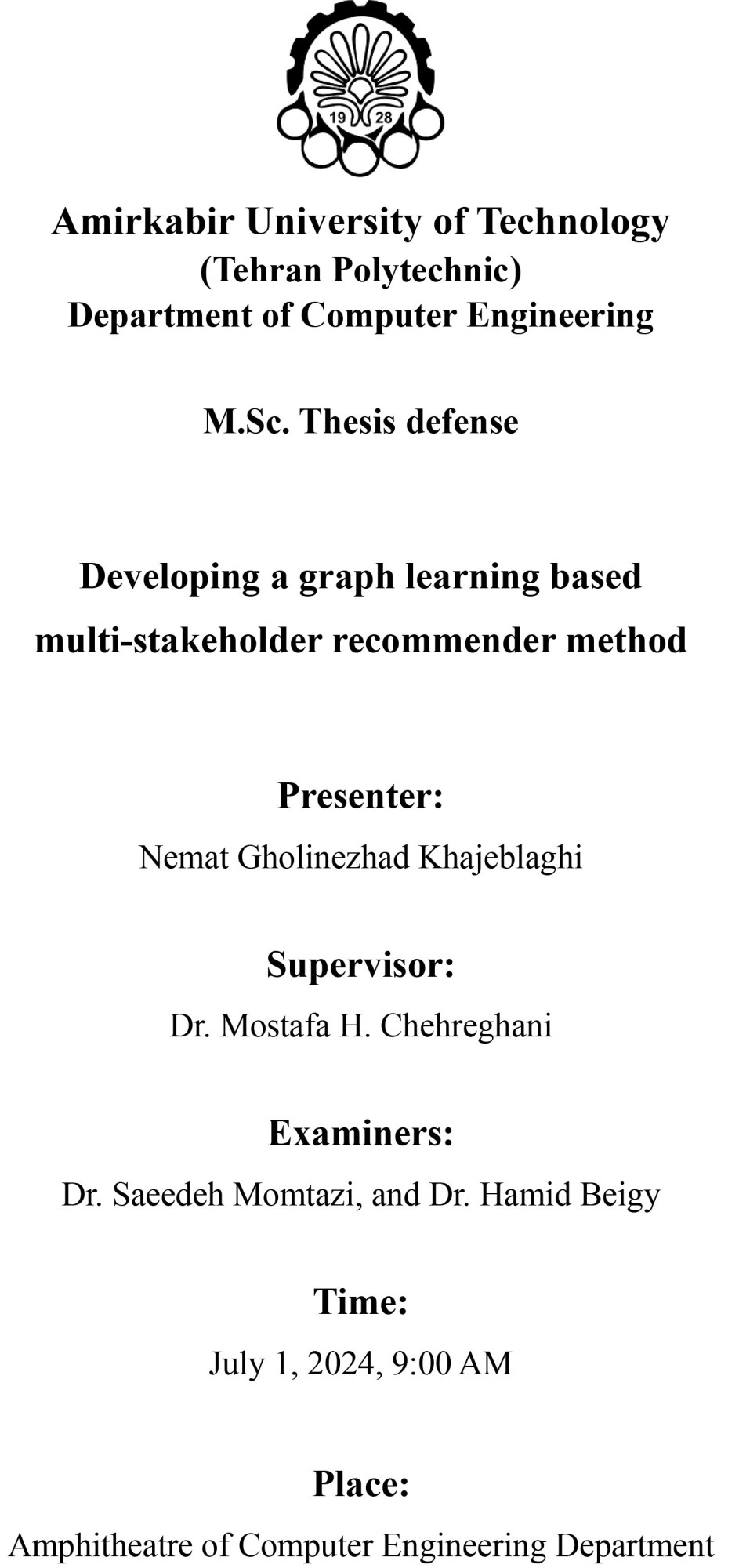 19 28

Amirkabir University of Technology
(Tehran Polytechnic)
Department of Computer Engineering

M.Sc. Thesis defense

Developing a graph learning based multi-stakeholder recommender method

Presenter:
Nemat Gholinezhad Khajeblaghi

Supervisor:
Dr. Mostafa H. Chehreghani

Examiners:
Dr. Saeedeh Momtazi, and Dr. Hamid Beigy

Time:
July 1, 2024, 9:00 AM

Place:
Amphitheatre of Computer Engineering Department